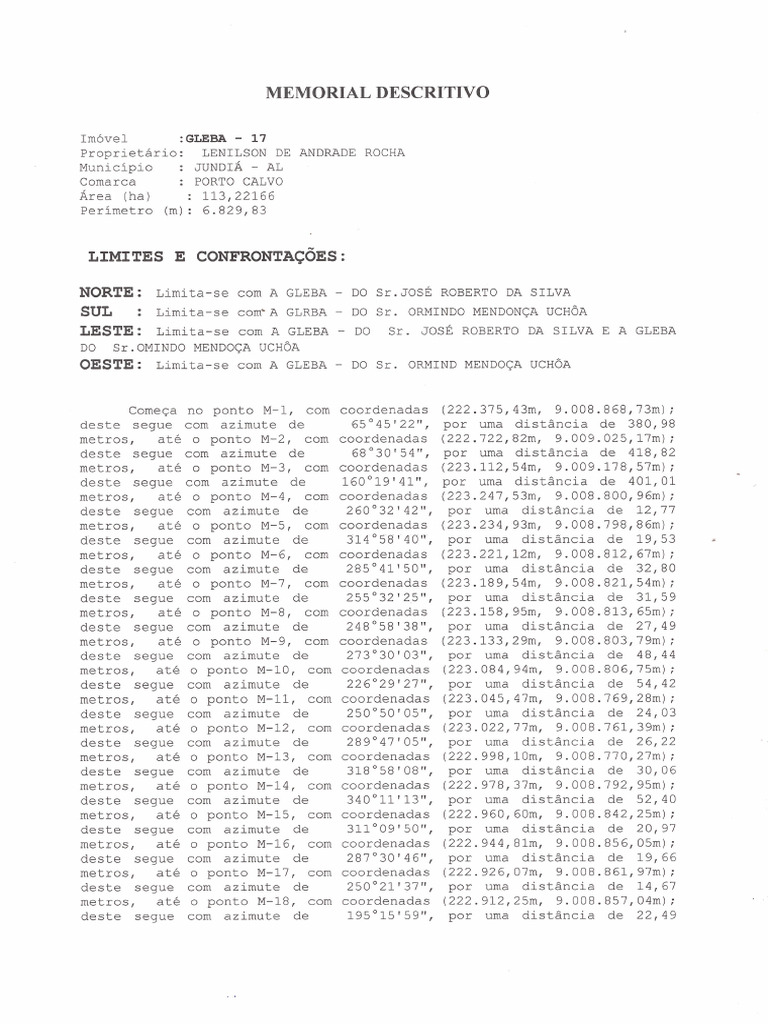 MEMORIAL DESCRITIVO

Imóvel :GLEBA - 17
Proprietário: LENILSON DE ANDRADE ROCHA
Município : JUNDIÁ - AL
Comarca : PORTO CALVO
Área (ha) : 113,22166
Perímetro (m): 6.829,83

LIMITES E CONFRONTAÇÕES:

NORTE: Limita-se com A GLEBA - DO Sr.JOSÉ ROBERTO DA SILVA
SUL : Limita-se com A GLRBA - DO Sr. ORMINDO MENDONÇA UCHÔA
LESTE: Limita-se com A GLEBA - DO Sr. JOSÉ ROBERTO DA SILVA E A GLEBA DO Sr.OMINDO MENDOÇA UCHÔA
OESTE: Limita-se com A GLEBA - DO Sr. ORMIND MENDOÇA UCHÔA

Começa no ponto M-1, com coordenadas (222.375,43m, 9.008.868,73m); deste segue com azimute de 65°45'22", por uma distância de 380,98 metros, até o ponto M-2, com coordenadas (222.722,82m, 9.009.025,17m); deste segue com azimute de 68°30'54", por uma distância de 418,82 metros, até o ponto M-3, com coordenadas (223.112,54m, 9.009.178,57m); deste segue com azimute de 160°19'41", por uma distância de 401,01 metros, até o ponto M-4, com coordenadas (223.247,53m, 9.008.800,96m); deste segue com azimute de 260°32'42", por uma distância de 12,77 metros, até o ponto M-5, com coordenadas (223.234,93m, 9.008.798,86m); deste segue com azimute de 314°58'40", por uma distância de 19,53 metros, até o ponto M-6, com coordenadas (223.221,12m, 9.008.812,67m); deste segue com azimute de 285°41'50", por uma distância de 32,80 metros, até o ponto M-7, com coordenadas (223.189,54m, 9.008.821,54m); deste segue com azimute de 255°32'25", por uma distância de 31,59 metros, até o ponto M-8, com coordenadas (223.158,95m, 9.008.813,65m); deste segue com azimute de 248°58'38", por uma distância de 27,49 metros, até o ponto M-9, com coordenadas (223.133,29m, 9.008.803,79m); deste segue com azimute de 273°30'03", por uma distância de 48,44 metros, até o ponto M-10, com coordenadas (223.084,94m, 9.008.806,75m); deste segue com azimute de 226°29'27", por uma distância de 54,42 metros, até o ponto M-11, com coordenadas (223.045,47m, 9.008.769,28m); deste segue com azimute de 250°50'05", por uma distância de 24,03 metros, até o ponto M-12, com coordenadas (223.022,77m, 9.008.761,39m); deste segue com azimute de 289°47'05", por uma distância de 26,22 metros, até o ponto M-13, com coordenadas (222.998,10m, 9.008.770,27m); deste segue com azimute de 318°58'08", por uma distância de 30,06 metros, até o ponto M-14, com coordenadas (222.978,37m, 9.008.792,95m); deste segue com azimute de 340°11'13", por uma distância de 52,40 metros, até o ponto M-15, com coordenadas (222.960,60m, 9.008.842,25m); deste segue com azimute de 311°09'50", por uma distância de 20,97 metros, até o ponto M-16, com coordenadas (222.944,81m, 9.008.856,05m); deste segue com azimute de 287°30'46", por uma distância de 19,66 metros, até o ponto M-17, com coordenadas (222.926,07m, 9.008.861,97m); deste segue com azimute de 250°21'37", por uma distância de 14,67 metros, até o ponto M-18, com coordenadas (222.912,25m, 9.008.857,04m); deste segue com azimute de 195°15'59", por uma distância de 22,49